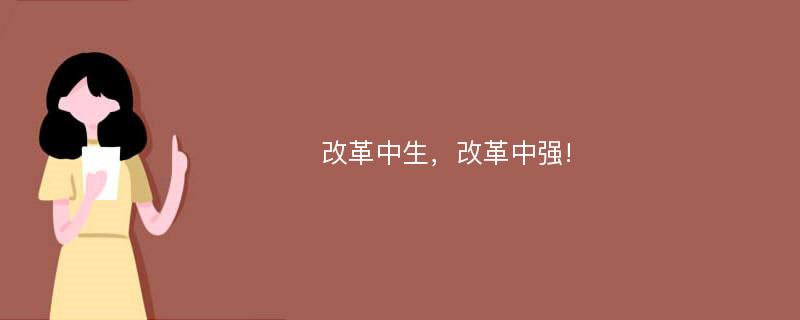 改革中生，改革中强!